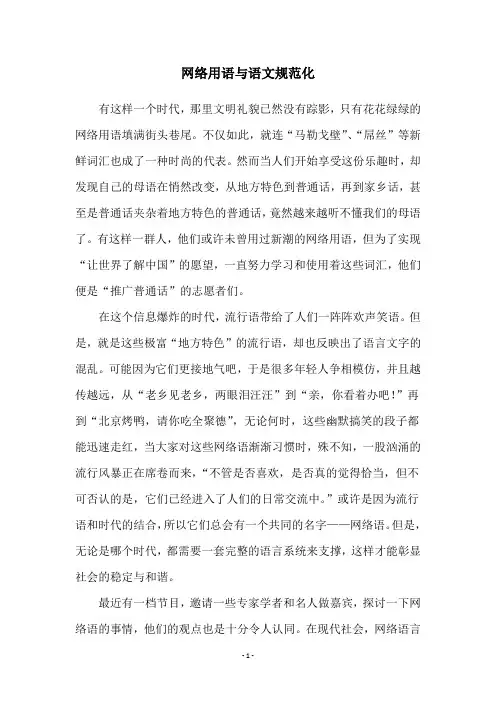 网络用语与语文规范化

有这样一个时代，那里文明礼貌已然没有踪影，只有花花绿绿的网络用语填满街头巷尾。不仅如此，就连“马勒戈壁”、“屌丝”等新鲜词汇也成了一种时尚的代表。然而当人们开始享受这份乐趣时，却发现自己的母语在悄然改变，从地方特色到普通话，再到家乡话，甚至是普通话夹杂着地方特色的普通话，竟然越来越听不懂我们的母语了。有这样一群人，他们或许未曾用过新潮的网络用语，但为了实现“让世界了解中国”的愿望，一直努力学习和使用着这些词汇，他们便是“推广普通话”的志愿者们。

在这个信息爆炸的时代，流行语带给了人们一阵阵欢声笑语。但是，就是这些极富“地方特色”的流行语，却也反映出了语言文字的混乱。可能因为它们更接地气吧，于是很多年轻人争相模仿，并且越传越远，从“老乡见老乡，两眼泪汪汪”到“亲，你看着办吧！”再到“北京烤鸭，请你吃全聚德”，无论何时，这些幽默搞笑的段子都能迅速走红，当大家对这些网络语渐渐习惯时，殊不知，一股汹涌的流行风暴正在席卷而来，“不管是否喜欢，是否真的觉得恰当，但不可否认的是，它们已经进入了人们的日常交流中。”或许是因为流行语和时代的结合，所以它们总会有一个共同的名字——网络语。但是，无论是哪个时代，都需要一套完整的语言系统来支撑，这样才能彰显社会的稳定与和谐。

最近有一档节目，邀请一些专家学者和名人做嘉宾，探讨一下网络语的事情，他们的观点也是十分令人认同。在现代社会，网络语言

- 1 -